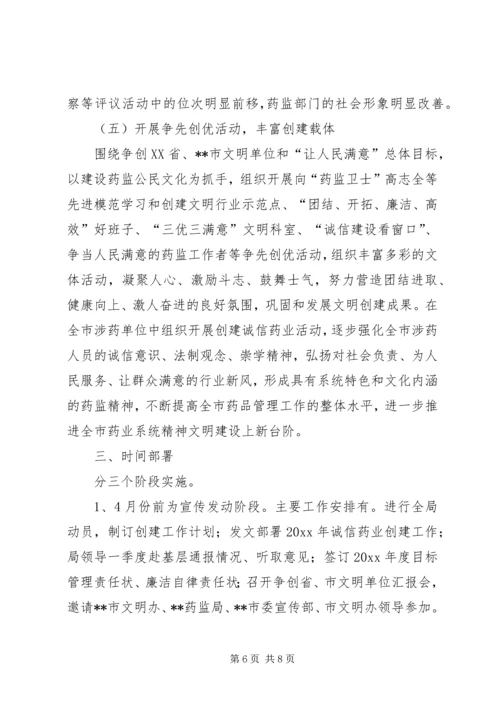 察等评议活动中的位次明显前移，药监部门的社会形象明显改善。

（五）开展争先创优活动，丰富创建载体

围绕争创XX省、**市文明单位和“让人民满意”总体目标，以建设药监公民文化为抓手，组织开展向“药监卫士”高志全等先进模范学习和创建文明行业示范点、“团结、开拓、廉洁、高效”好班子、“三优三满意”文明科室、“诚信建设看窗口”、争当人民满意的药监工作者等争先创优活动，组织丰富多彩的文体活动，凝聚人心、激励斗志、鼓舞士气，努力营造团结进取、健康向上、激人奋进的良好氛围，巩固和发展文明创建成果。在全市涉药单位中组织开展创建诚信药业活动，逐步强化全市涉药人员的诚信意识、法制观念、崇学精神，弘扬对社会负责、为人民服务、让群众满意的行业新风，形成具有系统特色和文化内涵的药监精神，不断提高全市药品管理工作的整体水平，进一步推进全市药业系统精神文明建设上新台阶。

三、时间部署

分三个阶段实施。

1、4月份前为宣传发动阶段。主要工作安排有。进行全局动员，制订创建工作计划；发文部署20xx年诚信药业创建工作；局领导一季度赴基层通报情况、听取意见；签订20xx年度目标管理责任状、廉洁自律责任状；召开争创省、市文明单位汇报会，邀请**市文明办、**药监局、**市委宣传部、市文明办领导参加。

第6页 共8页